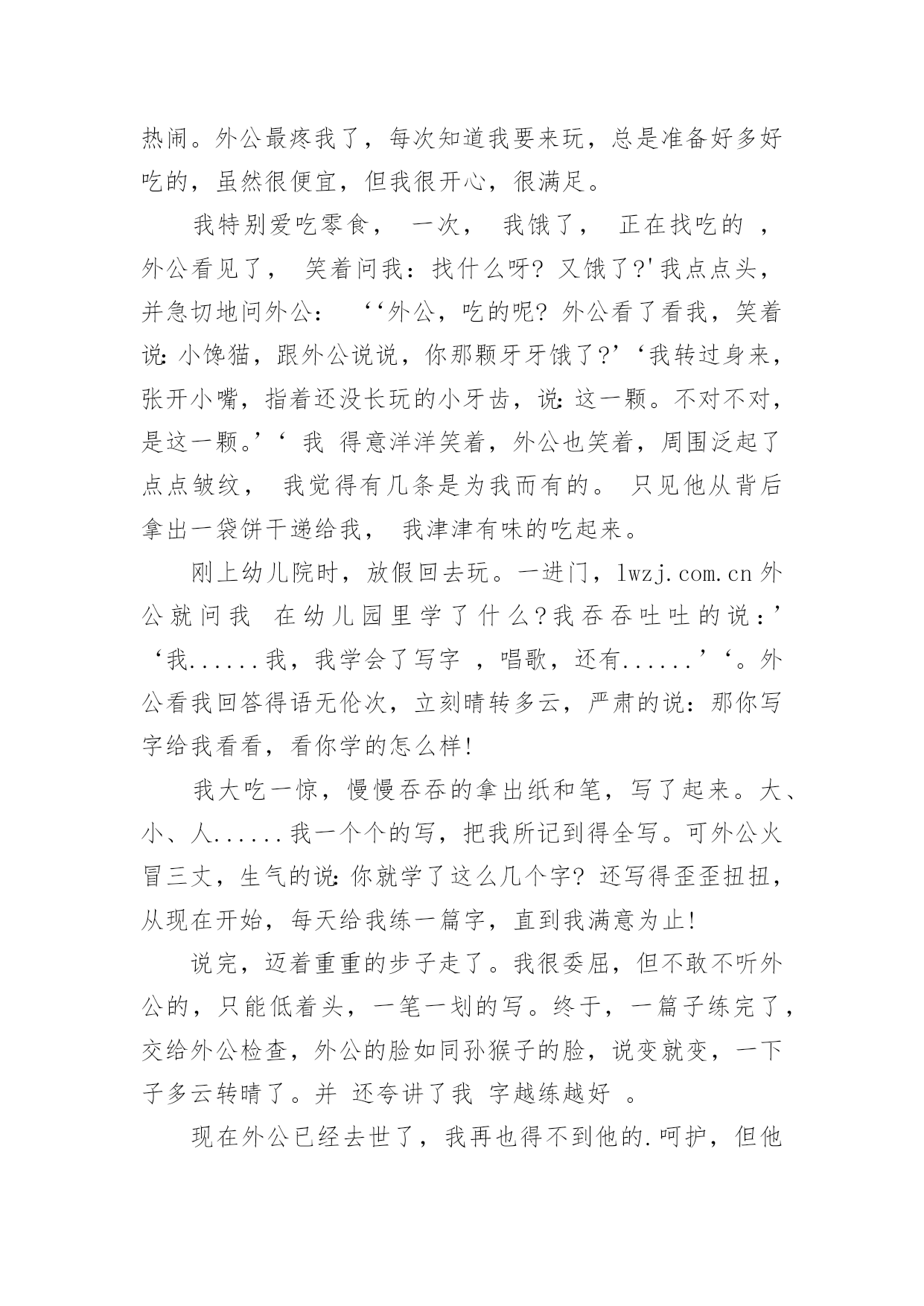 热闹。外公最疼我了，每次知道我要来玩，总是准备好多好吃的，虽然很便宜，但我很开心，很满足。

我特别爱吃零食， 一次， 我饿了， 正在找吃的 ，外公看见了， 笑着问我：找什么呀? 又饿了?'我点点头，并急切地问外公： ‘‘外公，吃的呢? 外公看了看我，笑着说: 小馋猫，跟外公说说，你那颗牙牙饿了?’‘我转过身来，张开小嘴，指着还没长玩的小牙齿，说: 这一颗。不对不对，是这一颗。’‘ 我 得意洋洋笑着，外公也笑着，周围泛起了点点皱纹， 我觉得有几条是为我而有的。 只见他从背后拿出一袋饼干递给我， 我津津有味的吃起来。

刚上幼儿院时，放假回去玩。一进门，lwzj.com.cn 外公就问我 在幼儿园里学了什么?我吞吞吐吐的说：’‘我......我，我学会了写字 ，唱歌，还有......’‘。外公看我回答得语无伦次，立刻晴转多云，严肃的说：那你写字给我看看，看你学的怎么样!

我大吃一惊，慢慢吞吞的拿出纸和笔，写了起来。大、小、人......我一个个的写，把我所记到得全写。可外公火冒三丈，生气的说: 你就学了这么几个字? 还写得歪歪扭扭，从现在开始，每天给我练一篇字，直到我满意为止!

说完，迈着重重的步子走了。我很委屈，但不敢不听外公的，只能低着头，一笔一划的写。终于，一篇子练完了，交给外公检查，外公的脸如同孙猴子的脸，说变就变，一下子多云转晴了。并 还夸讲了我 字越练越好 。

现在外公已经去世了，我再也得不到他的.呵护，但他